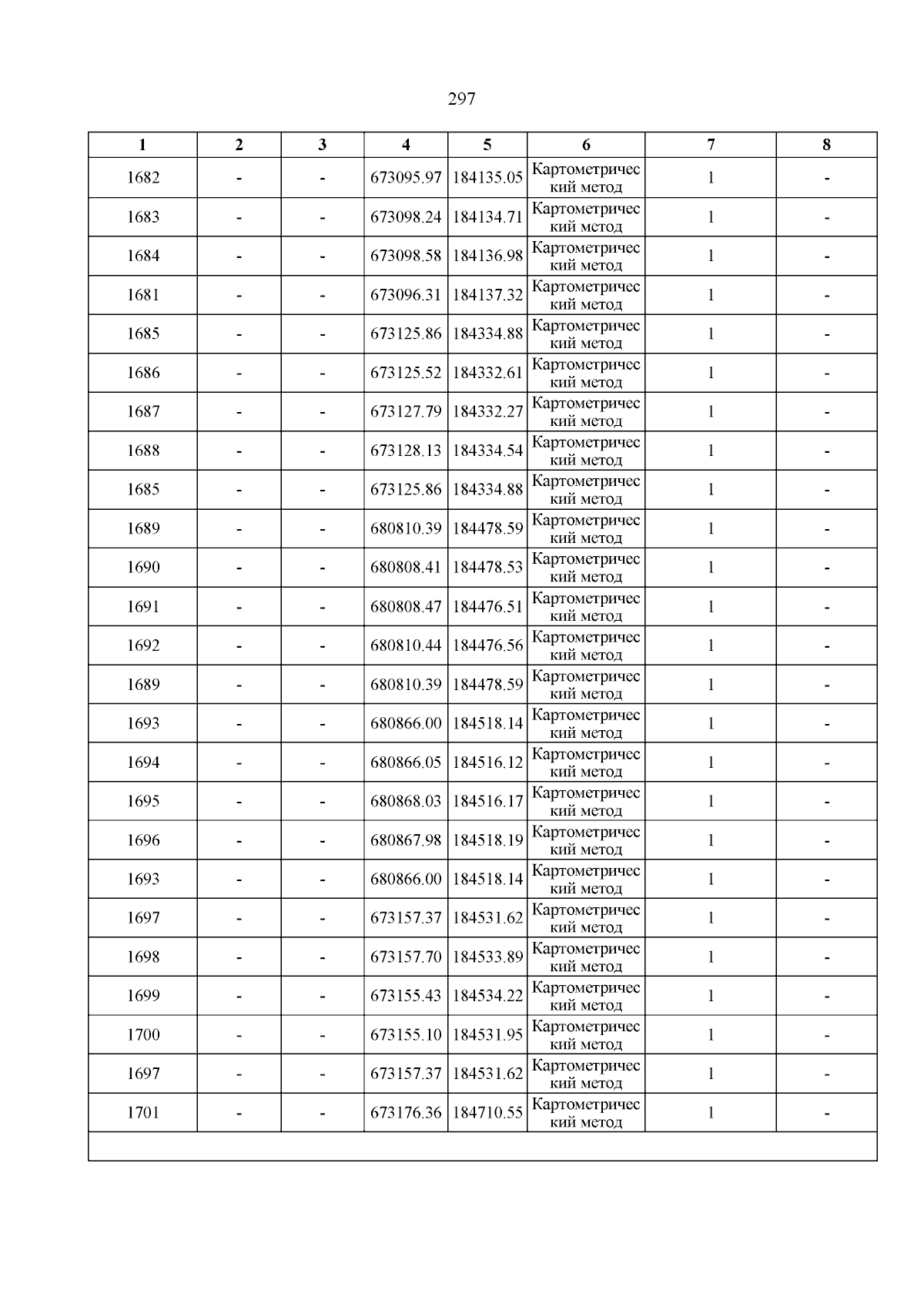 297

| 1 | 2 | 3 | 4 | 5 | 6 | 7 | 8 |
|---|---|---|---|---|---|---|---|
| 1682 | - | - | 673095.97 | 184135.05 | Картометрический метод | 1 | - |
| 1683 | - | - | 673098.24 | 184134.71 | Картометрический метод | 1 | - |
| 1684 | - | - | 673098.58 | 184136.98 | Картометрический метод | 1 | - |
| 1681 | - | - | 673096.31 | 184137.32 | Картометрический метод | 1 | - |
| 1685 | - | - | 673125.86 | 184334.88 | Картометрический метод | 1 | - |
| 1686 | - | - | 673125.52 | 184332.61 | Картометрический метод | 1 | - |
| 1687 | - | - | 673127.79 | 184332.27 | Картометрический метод | 1 | - |
| 1688 | - | - | 673128.13 | 184334.54 | Картометрический метод | 1 | - |
| 1685 | - | - | 673125.86 | 184334.88 | Картометрический метод | 1 | - |
| 1689 | - | - | 680810.39 | 184478.59 | Картометрический метод | 1 | - |
| 1690 | - | - | 680808.41 | 184478.53 | Картометрический метод | 1 | - |
| 1691 | - | - | 680808.47 | 184476.51 | Картометрический метод | 1 | - |
| 1692 | - | - | 680810.44 | 184476.56 | Картометрический метод | 1 | - |
| 1689 | - | - | 680810.39 | 184478.59 | Картометрический метод | 1 | - |
| 1693 | - | - | 680866.00 | 184518.14 | Картометрический метод | 1 | - |
| 1694 | - | - | 680866.05 | 184516.12 | Картометрический метод | 1 | - |
| 1695 | - | - | 680868.03 | 184516.17 | Картометрический метод | 1 | - |
| 1696 | - | - | 680867.98 | 184518.19 | Картометрический метод | 1 | - |
| 1693 | - | - | 680866.00 | 184518.14 | Картометрический метод | 1 | - |
| 1697 | - | - | 673157.37 | 184531.62 | Картометрический метод | 1 | - |
| 1698 | - | - | 673157.70 | 184533.89 | Картометрический метод | 1 | - |
| 1699 | - | - | 673155.43 | 184534.22 | Картометрический метод | 1 | - |
| 1700 | - | - | 673155.10 | 184531.95 | Картометрический метод | 1 | - |
| 1697 | - | - | 673157.37 | 184531.62 | Картометрический метод | 1 | - |
| 1701 | - | - | 673176.36 | 184710.55 | Картометрический метод | 1 | - |